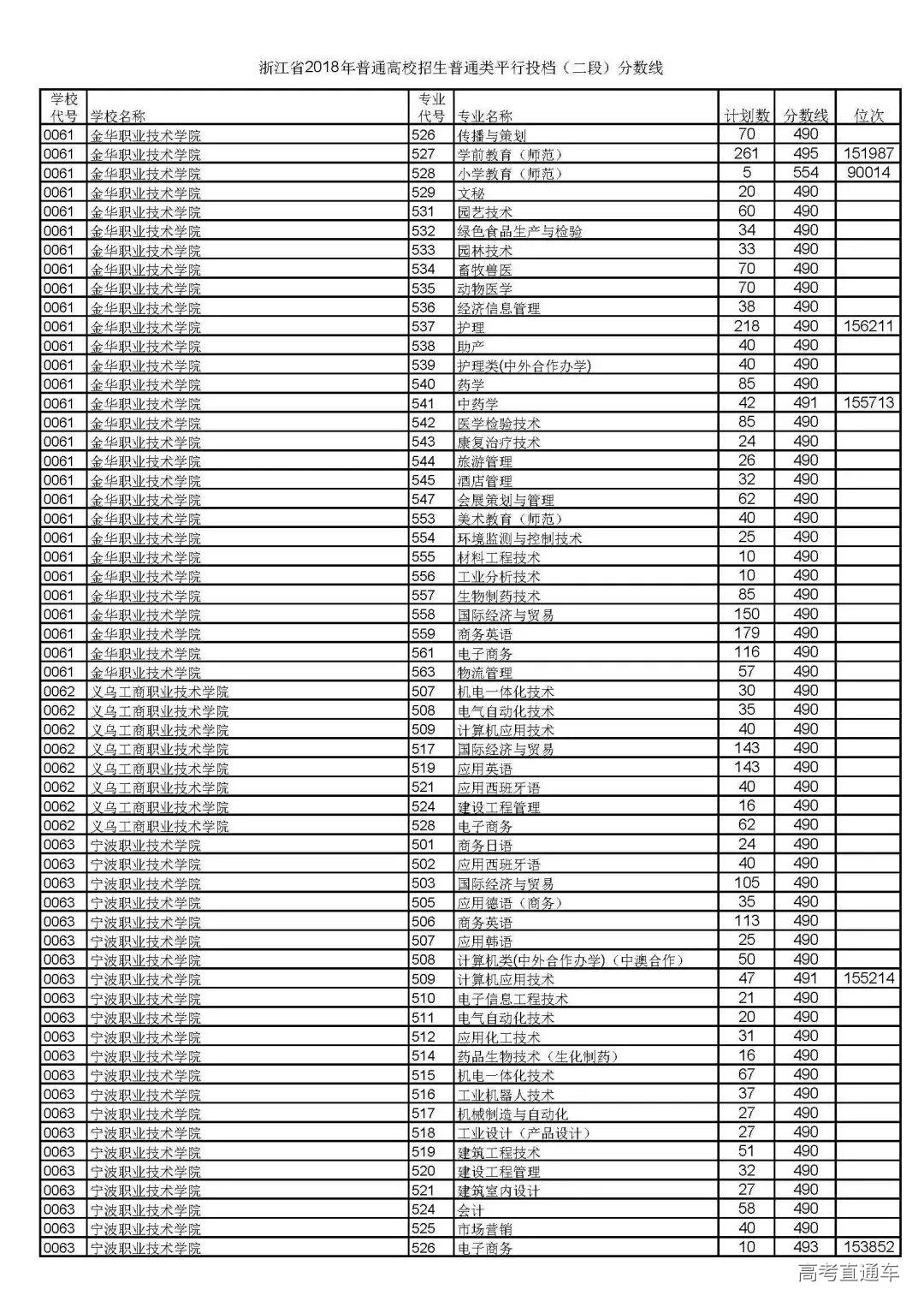 浙江省2018年普通高校招生普通类平行投档（二段）分数线

| 学校代号 | 学校名称 | 专业代号 | 专业名称 | 计划数 | 分数线 | 位次 |
|---|---|---|---|---|---|---|
| 0061 | 金华职业技术学院 | 526 | 传播与策划 | 70 | 490 | |
| 0061 | 金华职业技术学院 | 527 | 学前教育（师范） | 261 | 495 | 151987 |
| 0061 | 金华职业技术学院 | 528 | 小学教育（师范） | 5 | 554 | 90014 |
| 0061 | 金华职业技术学院 | 529 | 文秘 | 20 | 490 | |
| 0061 | 金华职业技术学院 | 531 | 园艺技术 | 60 | 490 | |
| 0061 | 金华职业技术学院 | 532 | 绿色食品生产与检验 | 34 | 490 | |
| 0061 | 金华职业技术学院 | 533 | 园林技术 | 33 | 490 | |
| 0061 | 金华职业技术学院 | 534 | 畜牧兽医 | 70 | 490 | |
| 0061 | 金华职业技术学院 | 535 | 动物医学 | 70 | 490 | |
| 0061 | 金华职业技术学院 | 536 | 经济信息管理 | 38 | 490 | |
| 0061 | 金华职业技术学院 | 537 | 护理 | 218 | 490 | 156211 |
| 0061 | 金华职业技术学院 | 538 | 助产 | 40 | 490 | |
| 0061 | 金华职业技术学院 | 539 | 护理类(中外合作办学) | 40 | 490 | |
| 0061 | 金华职业技术学院 | 540 | 药学 | 85 | 490 | |
| 0061 | 金华职业技术学院 | 541 | 中药学 | 42 | 491 | 155713 |
| 0061 | 金华职业技术学院 | 542 | 医学检验技术 | 85 | 490 | |
| 0061 | 金华职业技术学院 | 543 | 康复治疗技术 | 24 | 490 | |
| 0061 | 金华职业技术学院 | 544 | 旅游管理 | 26 | 490 | |
| 0061 | 金华职业技术学院 | 545 | 酒店管理 | 32 | 490 | |
| 0061 | 金华职业技术学院 | 547 | 会展策划与管理 | 62 | 490 | |
| 0061 | 金华职业技术学院 | 553 | 美术教育（师范） | 40 | 490 | |
| 0061 | 金华职业技术学院 | 554 | 环境监测与控制技术 | 25 | 490 | |
| 0061 | 金华职业技术学院 | 555 | 材料工程技术 | 10 | 490 | |
| 0061 | 金华职业技术学院 | 556 | 工业分析技术 | 10 | 490 | |
| 0061 | 金华职业技术学院 | 557 | 生物制药技术 | 85 | 490 | |
| 0061 | 金华职业技术学院 | 558 | 国际经济与贸易 | 150 | 490 | |
| 0061 | 金华职业技术学院 | 559 | 商务英语 | 179 | 490 | |
| 0061 | 金华职业技术学院 | 561 | 电子商务 | 116 | 490 | |
| 0061 | 金华职业技术学院 | 563 | 物流管理 | 57 | 490 | |
| 0062 | 义乌工商职业技术学院 | 507 | 机电一体化技术 | 30 | 490 | |
| 0062 | 义乌工商职业技术学院 | 508 | 电气自动化技术 | 35 | 490 | |
| 0062 | 义乌工商职业技术学院 | 509 | 计算机应用技术 | 40 | 490 | |
| 0062 | 义乌工商职业技术学院 | 517 | 国际经济与贸易 | 143 | 490 | |
| 0062 | 义乌工商职业技术学院 | 519 | 应用英语 | 143 | 490 | |
| 0062 | 义乌工商职业技术学院 | 521 | 应用西班牙语 | 40 | 490 | |
| 0062 | 义乌工商职业技术学院 | 524 | 建设工程管理 | 16 | 490 | |
| 0062 | 义乌工商职业技术学院 | 528 | 电子商务 | 62 | 490 | |
| 0063 | 宁波职业技术学院 | 501 | 商务日语 | 24 | 490 | |
| 0063 | 宁波职业技术学院 | 502 | 应用西班牙语 | 40 | 490 | |
| 0063 | 宁波职业技术学院 | 503 | 国际经济与贸易 | 105 | 490 | |
| 0063 | 宁波职业技术学院 | 505 | 应用德语（商务） | 35 | 490 | |
| 0063 | 宁波职业技术学院 | 506 | 商务英语 | 113 | 490 | |
| 0063 | 宁波职业技术学院 | 507 | 应用韩语 | 25 | 490 | |
| 0063 | 宁波职业技术学院 | 508 | 计算机类(中外合作办学)（中澳合作） | 50 | 490 | |
| 0063 | 宁波职业技术学院 | 509 | 计算机应用技术 | 47 | 491 | 155214 |
| 0063 | 宁波职业技术学院 | 510 | 电子信息工程技术 | 21 | 490 | |
| 0063 | 宁波职业技术学院 | 511 | 电气自动化技术 | 20 | 490 | |
| 0063 | 宁波职业技术学院 | 512 | 应用化工技术 | 31 | 490 | |
| 0063 | 宁波职业技术学院 | 514 | 药品生物技术（生化制药） | 16 | 490 | |
| 0063 | 宁波职业技术学院 | 515 | 机电一体化技术 | 67 | 490 | |
| 0063 | 宁波职业技术学院 | 516 | 工业机器人技术 | 37 | 490 | |
| 0063 | 宁波职业技术学院 | 517 | 机械制造与自动化 | 27 | 490 | |
| 0063 | 宁波职业技术学院 | 518 | 工业设计（产品设计） | 27 | 490 | |
| 0063 | 宁波职业技术学院 | 519 | 建筑工程技术 | 51 | 490 | |
| 0063 | 宁波职业技术学院 | 520 | 建设工程管理 | 32 | 490 | |
| 0063 | 宁波职业技术学院 | 521 | 建筑室内设计 | 27 | 490 | |
| 0063 | 宁波职业技术学院 | 524 | 会计 | 58 | 490 | |
| 0063 | 宁波职业技术学院 | 525 | 市场营销 | 40 | 490 | |
| 0063 | 宁波职业技术学院 | 526 | 电子商务 | 10 | 493 | 153852 |

高考直通车